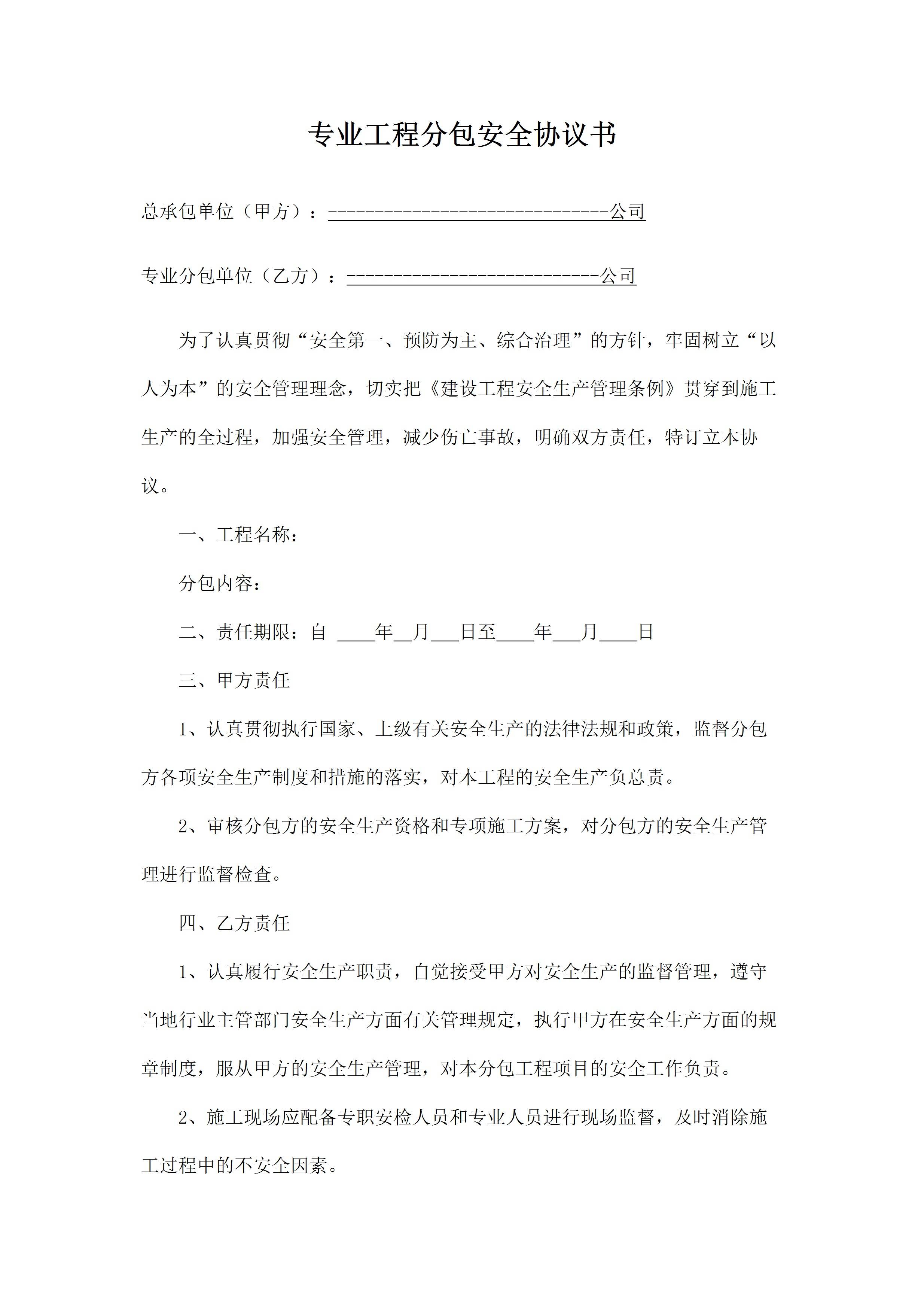 专业工程分包安全协议书

总承包单位（甲方）：------------------------------公司

专业分包单位（乙方）：---------------------------公司

为了认真贯彻“安全第一、预防为主、综合治理”的方针，牢固树立“以人为本”的安全管理理念，切实把《建设工程安全生产管理条例》贯穿到施工生产的全过程，加强安全管理，减少伤亡事故，明确双方责任，特订立本协议。

一、工程名称：

分包内容：

二、责任期限：自 ____年__月___日至____年___月____日

三、甲方责任

1、认真贯彻执行国家、上级有关安全生产的法律法规和政策，监督分包方各项安全生产制度和措施的落实，对本工程的安全生产负总责。

2、审核分包方的安全生产资格和专项施工方案，对分包方的安全生产管理进行监督检查。

四、乙方责任

1、认真履行安全生产职责，自觉接受甲方对安全生产的监督管理，遵守当地行业主管部门安全生产方面有关管理规定，执行甲方在安全生产方面的规章制度，服从甲方的安全生产管理，对本分包工程项目的安全工作负责。

2、施工现场应配备专职安检人员和专业人员进行现场监督，及时消除施工过程中的不安全因素。